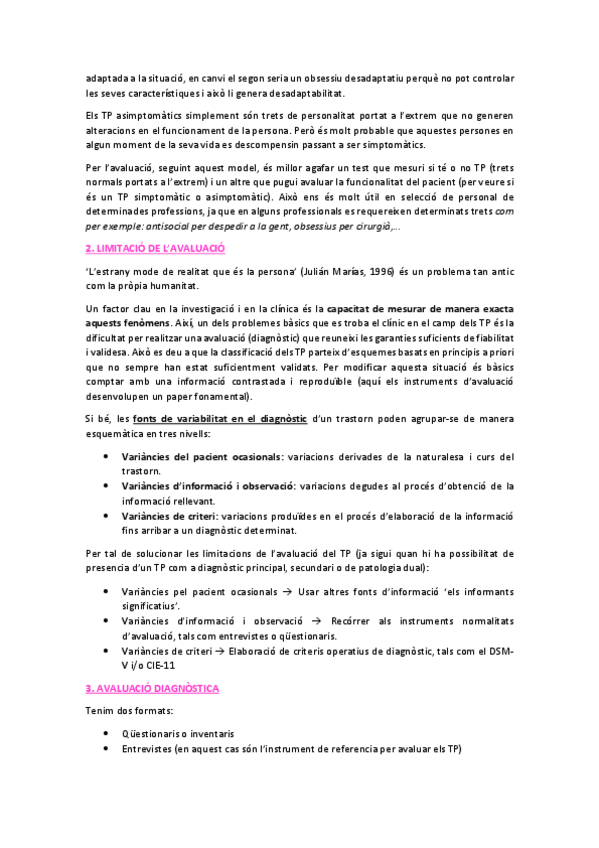 adaptada a la situació, en canvi el segon seria un obsessiu desadaptatiu perquè no pot controlar les seves característiques i això li genera desadaptabilitat.

Els TP asimptomàtics simplement són trets de personalitat portat a l'extrem que no generen alteracions en el funcionament de la persona. Però és molt probable que aquestes persones en algun moment de la seva vida es descompensin passant a ser simptomàtics.

Per l'avaluació, seguint aquest model, és millor agafar un test que mesuri si té o no TP (trets normals portats a l'extrem) i un altre que pugui avaluar la funcionalitat del pacient (per veure si és un TP simptomàtic o asimptomàtic). Això ens és molt útil en selecció de personal de determinades professions, ja que en alguns professionals es requereixen determinats trets com per exemple: antisocial per despedir a la gent, obsessius per cirurgià,...

2. LIMITACIÓ DE L'AVALUACIÓ

'L'estrany mode de realitat que és la persona' (Julián Marías, 1996) és un problema tan antic com la pròpia humanitat.

Un factor clau en la investigació i en la clínica és la capacitat de mesurar de manera exacta aquests fenòmens. Així, un dels problemes bàsics que es troba el clínic en el camp dels TP és la dificultat per realitzar una avaluació (diagnòstic) que reuneixi les garanties suficients de fiabilitat i validesa. Això es deu a que la classificació dels TP parteix d'esquemes basats en principis a priori que no sempre han estat suficientment validats. Per modificar aquesta situació és bàsics comptar amb una informació contrastada i reproduïble (aquí els instruments d'avaluació desenvolupen un paper fonamental).

Si bé, les fonts de variabilitat en el diagnòstic d'un trastorn poden agrupar-se de manera esquemàtica en tres nivells:

• Variàncies del pacient ocasionals: variacions derivades de la naturalesa i curs del trastorn.
• Variàncies d'informació i observació: variacions degudes al procés d'obtenció de la informació rellevant.
• Variàncies de criteri: variacions produïdes en el procés d'elaboració de la informació fins arribar a un diagnòstic determinat.

Per tal de solucionar les limitacions de l'avaluació del TP (ja sigui quan hi ha possibilitat de presencia d'un TP com a diagnòstic principal, secundari o de patologia dual):

• Variàncies pel pacient ocasionals → Usar altres fonts d'informació 'els informants significatius'.
• Variàncies d'informació i observació → Recórrer als instruments normalitats d'avaluació, tals com entrevistes o qüestionaris.
• Variàncies de criteri → Elaboració de criteris operatius de diagnòstic, tals com el DSM-V i/o CIE-11

3. AVALUACIÓ DIAGNÒSTICA

Tenim dos formats:

• Qüestionaris o inventaris
• Entrevistes (en aquest cas són l'instrument de referencia per avaluar els TP)